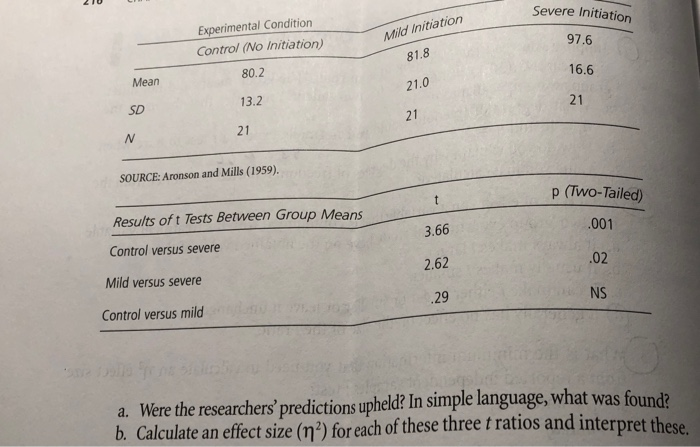 | Experimental Condition | | | |
|---|---|---|---|
| | Control (No Initiation) | Mild Initiation | Severe Initiation |
| Mean | 80.2 | 81.8 | 97.6 |
| SD | 13.2 | 21.0 | 16.6 |
| N | 21 | 21 | 21 |

SOURCE: Aronson and Mills (1959).

| Results of t Tests Between Group Means | t | p (Two-Tailed) |
|---|---|---|
| Control versus severe | 3.66 | .001 |
| Mild versus severe | 2.62 | .02 |
| Control versus mild | .29 | NS |

a. Were the researchers' predictions upheld? In simple language, what was found?
b. Calculate an effect size ($\eta^2$) for each of these three t ratios and interpret these.